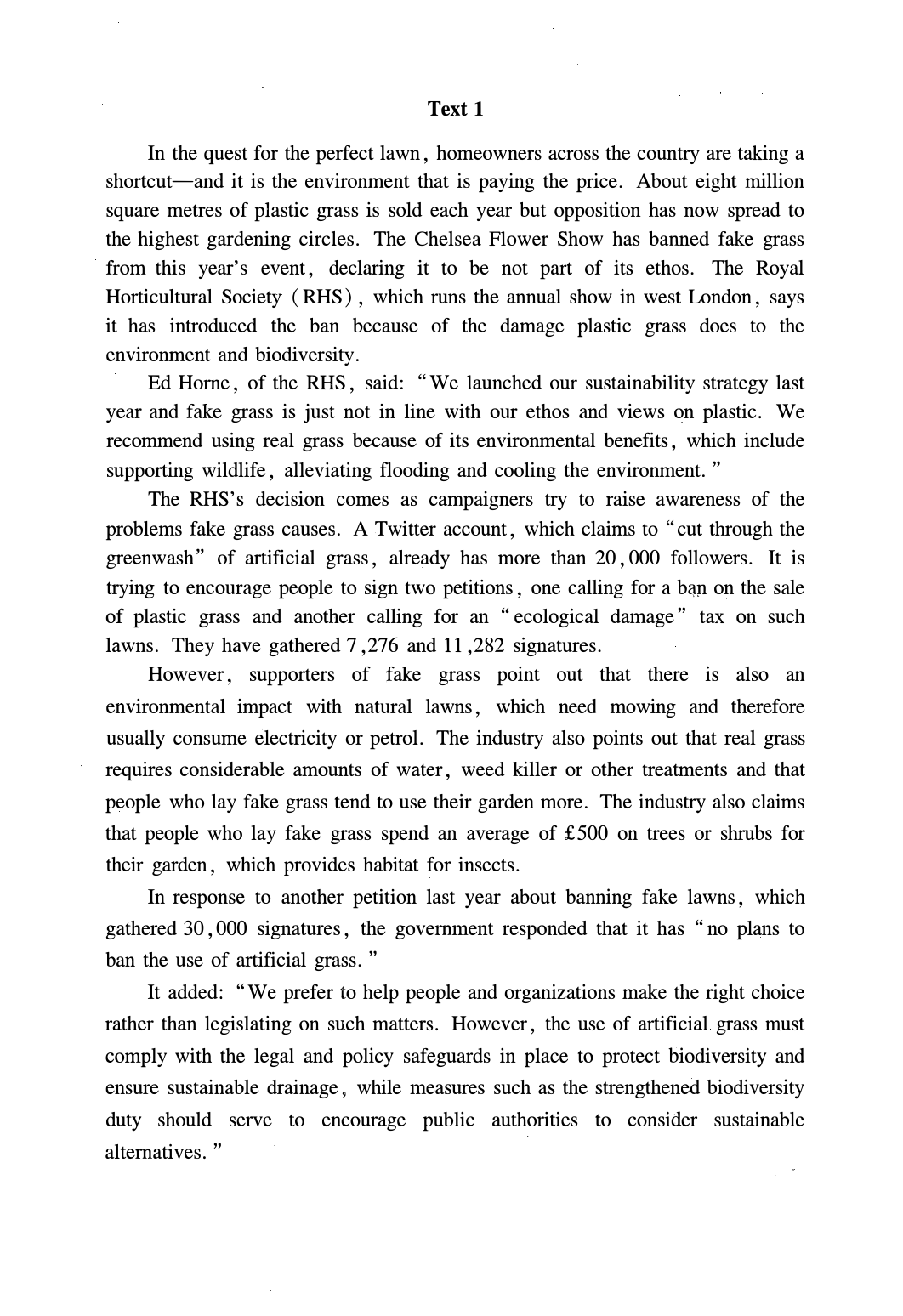 Text 1

In the quest for the perfect lawn, homeowners across the country are taking a shortcut—and it is the environment that is paying the price. About eight million square metres of plastic grass is sold each year but opposition has now spread to the highest gardening circles. The Chelsea Flower Show has banned fake grass from this year's event, declaring it to be not part of its ethos. The Royal Horticultural Society (RHS), which runs the annual show in west London, says it has introduced the ban because of the damage plastic grass does to the environment and biodiversity.

Ed Horne, of the RHS, said: "We launched our sustainability strategy last year and fake grass is just not in line with our ethos and views on plastic. We recommend using real grass because of its environmental benefits, which include supporting wildlife, alleviating flooding and cooling the environment."

The RHS's decision comes as campaigners try to raise awareness of the problems fake grass causes. A Twitter account, which claims to "cut through the greenwash" of artificial grass, already has more than 20,000 followers. It is trying to encourage people to sign two petitions, one calling for a ban on the sale of plastic grass and another calling for an "ecological damage" tax on such lawns. They have gathered 7,276 and 11,282 signatures.

However, supporters of fake grass point out that there is also an environmental impact with natural lawns, which need mowing and therefore usually consume electricity or petrol. The industry also points out that real grass requires considerable amounts of water, weed killer or other treatments and that people who lay fake grass tend to use their garden more. The industry also claims that people who lay fake grass spend an average of £500 on trees or shrubs for their garden, which provides habitat for insects.

In response to another petition last year about banning fake lawns, which gathered 30,000 signatures, the government responded that it has "no plans to ban the use of artificial grass."

It added: "We prefer to help people and organizations make the right choice rather than legislating on such matters. However, the use of artificial grass must comply with the legal and policy safeguards in place to protect biodiversity and ensure sustainable drainage, while measures such as the strengthened biodiversity duty should serve to encourage public authorities to consider sustainable alternatives."